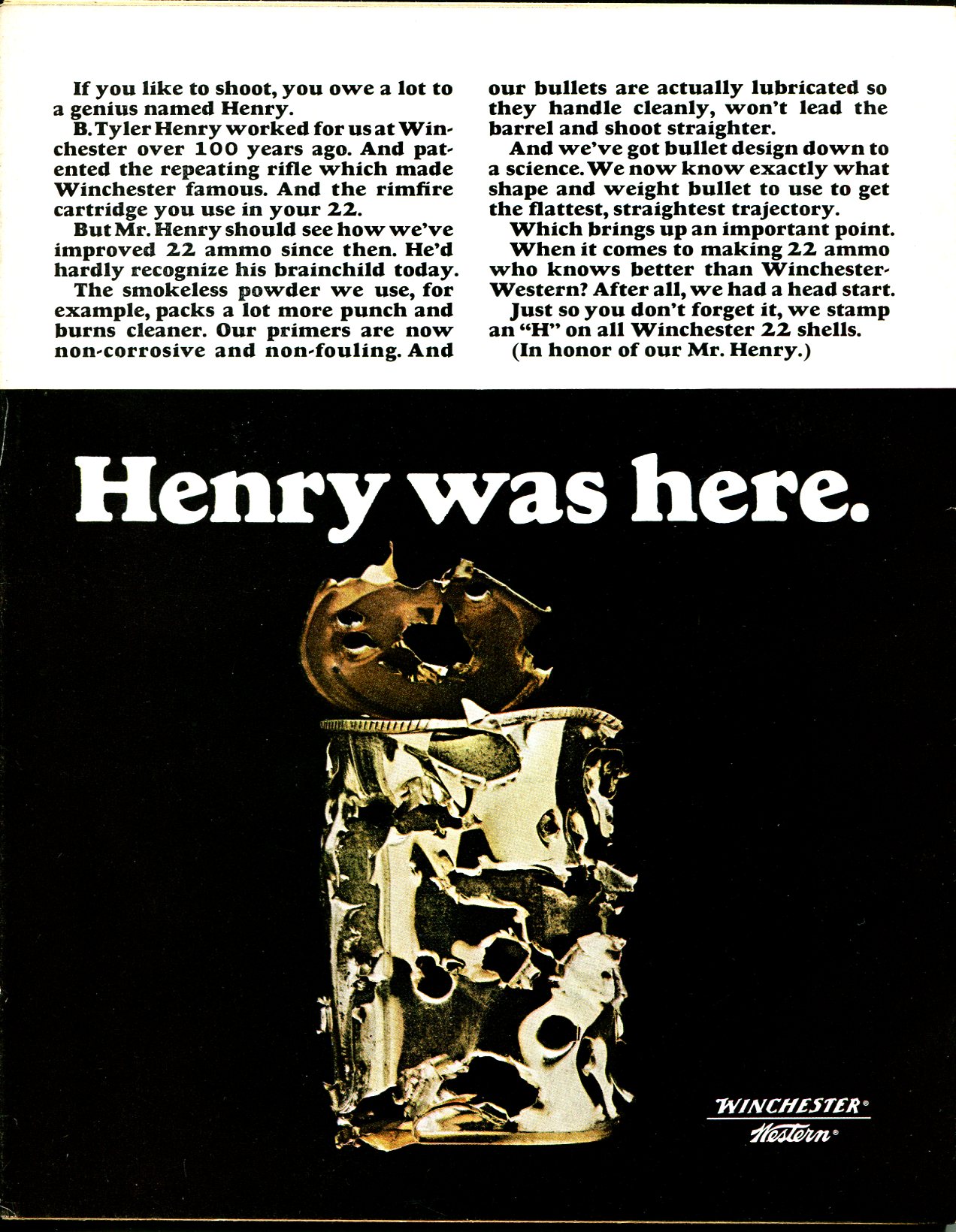 If you like to shoot, you owe a lot to a genius named Henry.

B. Tyler Henry worked for us at Winchester over 100 years ago. And patented the repeating rifle which made Winchester famous. And the rimfire cartridge you use in your 22.

But Mr. Henry should see how we've improved 22 ammo since then. He'd hardly recognize his brainchild today.

The smokeless powder we use, for example, packs a lot more punch and burns cleaner. Our primers are now non-corrosive and non-fouling. And our bullets are actually lubricated so they handle cleanly, won't lead the barrel and shoot straighter.

And we've got bullet design down to a science. We now know exactly what shape and weight bullet to use to get the flattest, straightest trajectory.

Which brings up an important point.

When it comes to making 22 ammo who knows better than Winchester-Western? After all, we had a head start.

Just so you don't forget it, we stamp an "H" on all Winchester 22 shells.

(In honor of our Mr. Henry.)

Henry was here.

WINCHESTER®
Western®